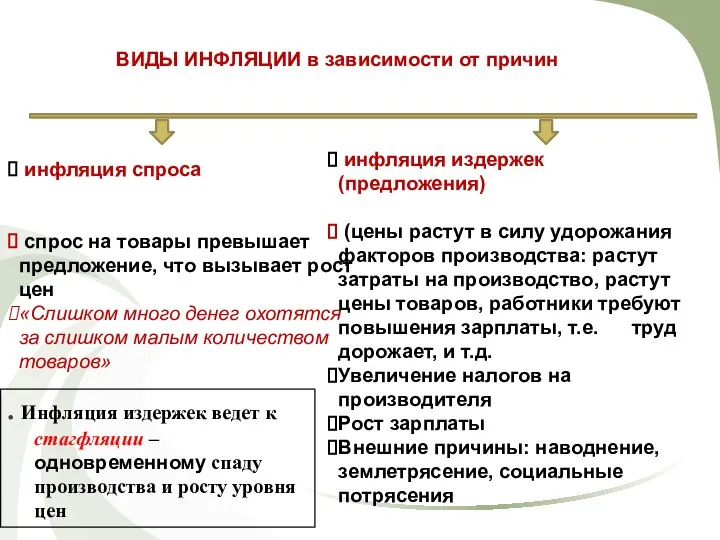 ВИДЫ ИНФЛЯЦИИ в зависимости от причин

 инфляция спроса

 спрос на товары превышает предложение, что вызывает рост цен
«Слишком много денег охотятся за слишком малым количеством товаров»

. Инфляция издержек ведет к стагфляции – одновременному спаду производства и росту уровня цен

 инфляция издержек (предложения)

 (цены растут в силу удорожания факторов производства: растут затраты на производство, растут цены товаров, работники требуют повышения зарплаты, т.е. труд дорожает, и т.д.
Увеличение налогов на производителя
Рост зарплаты
Внешние причины: наводнение, землетрясение, социальные потрясения